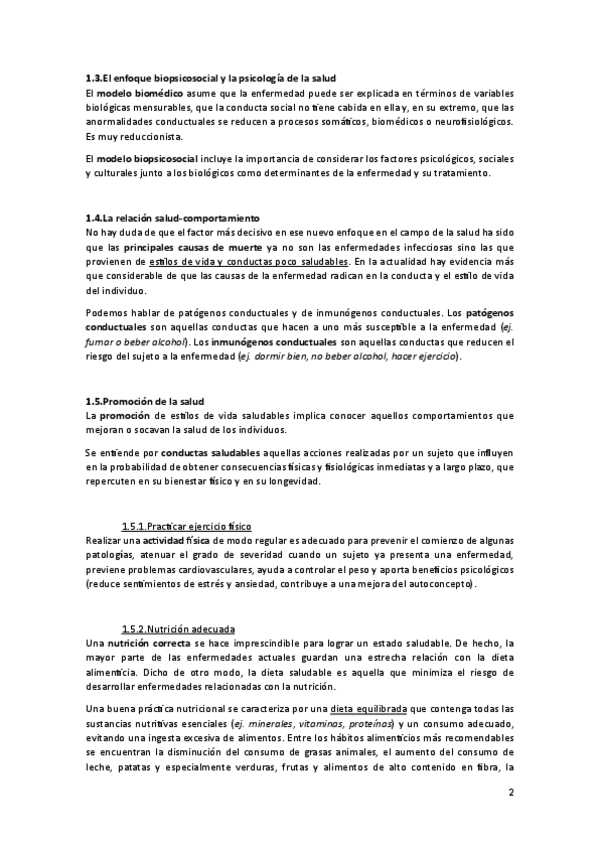 1.3.El enfoque biopsicosocial y la psicología de la salud
El modelo biomédico asume que la enfermedad puede ser explicada en términos de variables biológicas mensurables, que la conducta social no tiene cabida en ella y, en su extremo, que las anormalidades conductuales se reducen a procesos somáticos, biomédicos o neurofisiológicos. Es muy reduccionista.

El modelo biopsicosocial incluye la importancia de considerar los factores psicológicos, sociales y culturales junto a los biológicos como determinantes de la enfermedad y su tratamiento.

1.4.La relación salud-comportamiento
No hay duda de que el factor más decisivo en ese nuevo enfoque en el campo de la salud ha sido que las principales causas de muerte ya no son las enfermedades infecciosas sino las que provienen de estilos de vida y conductas poco saludables. En la actualidad hay evidencia más que considerable de que las causas de la enfermedad radican en la conducta y el estilo de vida del individuo.

Podemos hablar de patógenos conductuales y de inmunógenos conductuales. Los patógenos conductuales son aquellas conductas que hacen a uno más susceptible a la enfermedad (ej. fumar o beber alcohol). Los inmunógenos conductuales son aquellas conductas que reducen el riesgo del sujeto a la enfermedad (ej. dormir bien, no beber alcohol, hacer ejercicio).

1.5.Promoción de la salud
La promoción de estilos de vida saludables implica conocer aquellos comportamientos que mejoran o socavan la salud de los individuos.

Se entiende por conductas saludables aquellas acciones realizadas por un sujeto que influyen en la probabilidad de obtener consecuencias físicas y fisiológicas inmediatas y a largo plazo, que repercuten en su bienestar físico y en su longevidad.

1.5.1.Practicar ejercicio físico
Realizar una actividad física de modo regular es adecuado para prevenir el comienzo de algunas patologías, atenuar el grado de severidad cuando un sujeto ya presenta una enfermedad, previene problemas cardiovasculares, ayuda a controlar el peso y aporta beneficios psicológicos (reduce sentimientos de estrés y ansiedad, contribuye a una mejora del autoconcepto).

1.5.2.Nutrición adecuada
Una nutrición correcta se hace imprescindible para lograr un estado saludable. De hecho, la mayor parte de las enfermedades actuales guardan una estrecha relación con la dieta alimenticia. Dicho de otro modo, la dieta saludable es aquella que minimiza el riesgo de desarrollar enfermedades relacionadas con la nutrición.

Una buena práctica nutricional se caracteriza por una dieta equilibrada que contenga todas las sustancias nutritivas esenciales (ej. minerales, vitaminas, proteínas) y un consumo adecuado, evitando una ingesta excesiva de alimentos. Entre los hábitos alimenticios más recomendables se encuentran la disminución del consumo de grasas animales, el aumento del consumo de leche, patatas y especialmente verduras, frutas y alimentos de alto contenido en fibra, la

2